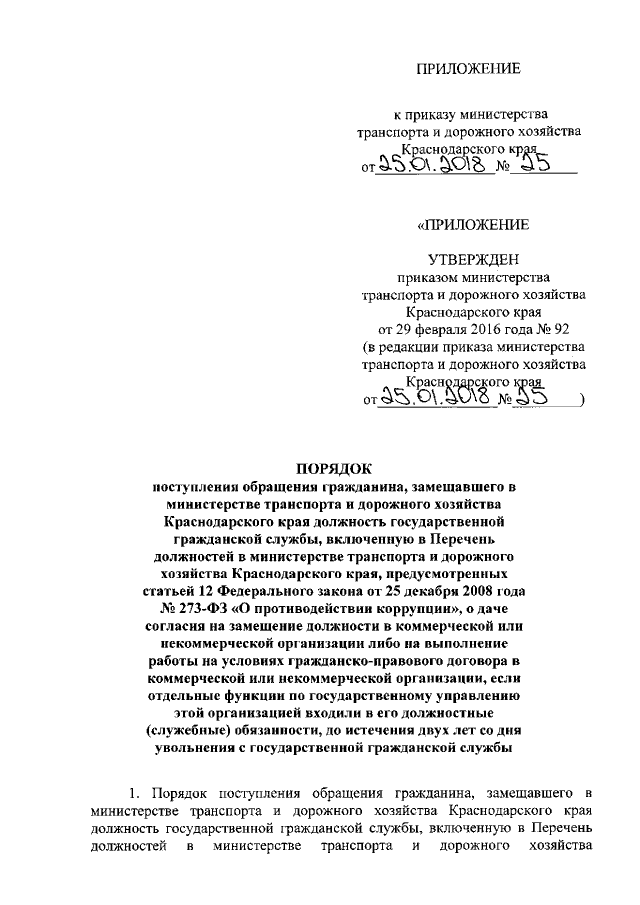 ПРИЛОЖЕНИЕ

к приказу министерства транспорта и дорожного хозяйства Краснодарского края
от 25.01.2018 № 25

«ПРИЛОЖЕНИЕ

УТВЕРЖДЕН
приказом министерства транспорта и дорожного хозяйства Краснодарского края
от 29 февраля 2016 года № 92
(в редакции приказа министерства транспорта и дорожного хозяйства Краснодарского края
от 25.01.2018 № 25 )

ПОРЯДОК
поступления обращения гражданина, замещавшего в министерстве транспорта и дорожного хозяйства Краснодарского края должность государственной гражданской службы, включенную в Перечень должностей в министерстве транспорта и дорожного хозяйства Краснодарского края, предусмотренных статьей 12 Федерального закона от 25 декабря 2008 года № 273-ФЗ «О противодействии коррупции», о даче согласия на замещение должности в коммерческой или некоммерческой организации либо на выполнение работы на условиях гражданско-правового договора в коммерческой или некоммерческой организации, если отдельные функции по государственному управлению этой организацией входили в его должностные (служебные) обязанности, до истечения двух лет со дня увольнения с государственной гражданской службы

1. Порядок поступления обращения гражданина, замещавшего в министерстве транспорта и дорожного хозяйства Краснодарского края должность государственной гражданской службы, включенную в Перечень должностей в министерстве транспорта и дорожного хозяйства